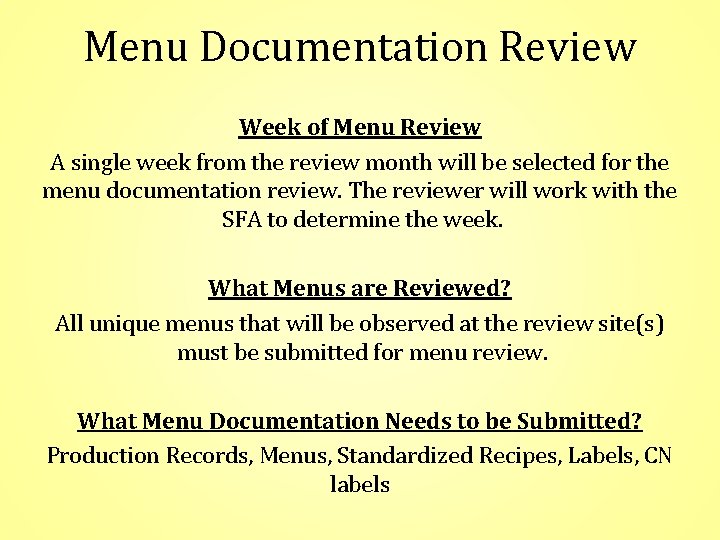 Menu Documentation Review

Week of Menu Review

A single week from the review month will be selected for the menu documentation review. The reviewer will work with the SFA to determine the week.

What Menus are Reviewed?

All unique menus that will be observed at the review site(s) must be submitted for menu review.

What Menu Documentation Needs to be Submitted?

Production Records, Menus, Standardized Recipes, Labels, CN labels